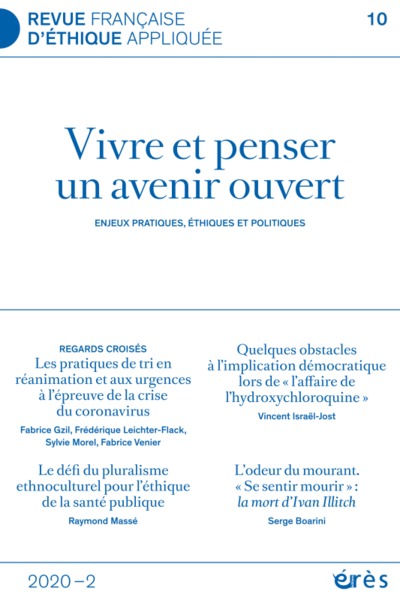 REVUE FRANÇAISE D'ÉTHIQUE APPLIQUÉE

10

Vivre et penser un avenir ouvert

ENJEUX PRATIQUES, ÉTHIQUES ET POLITIQUES

REGARDS CROISÉS
Les pratiques de tri en réanimation et aux urgences à l'épreuve de la crise du coronavirus

Fabrice Gzil, Frédérique Leichter-Flack, Sylvie Morel, Fabrice Venier

Le défi du pluralisme ethnoculturel pour l'éthique de la santé publique

Raymond Massé

Quelques obstacles à l'implication démocratique lors de « l'affaire de l'hydroxychloroquine »

Vincent Israël-Jost

L'odeur du mourant. « Se sentir mourir » : la mort d'Ivan Illitch

Serge Boarini

2020 – 2

érès